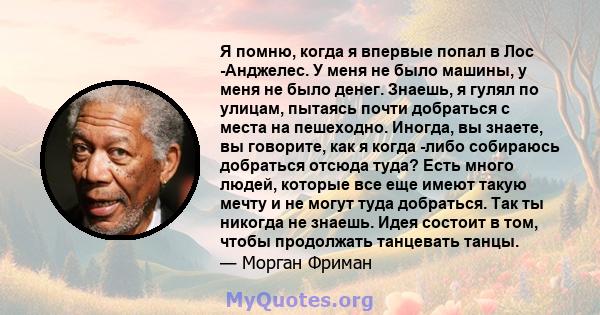 Я помню, когда я впервые попал в Лос -Анджелес. У меня не было машины, у меня не было денег. Знаешь, я гулял по улицам, пытаясь почти добраться с места на пешеходно. Иногда, вы знаете, вы говорите, как я когда -либо собираюсь добраться отсюда туда? Есть много людей, которые все еще имеют такую мечту и не могут туда добраться. Так ты никогда не знаешь. Идея состоит в том, чтобы продолжать танцевать танцы.
— Морган Фриман

MyQuotes.org